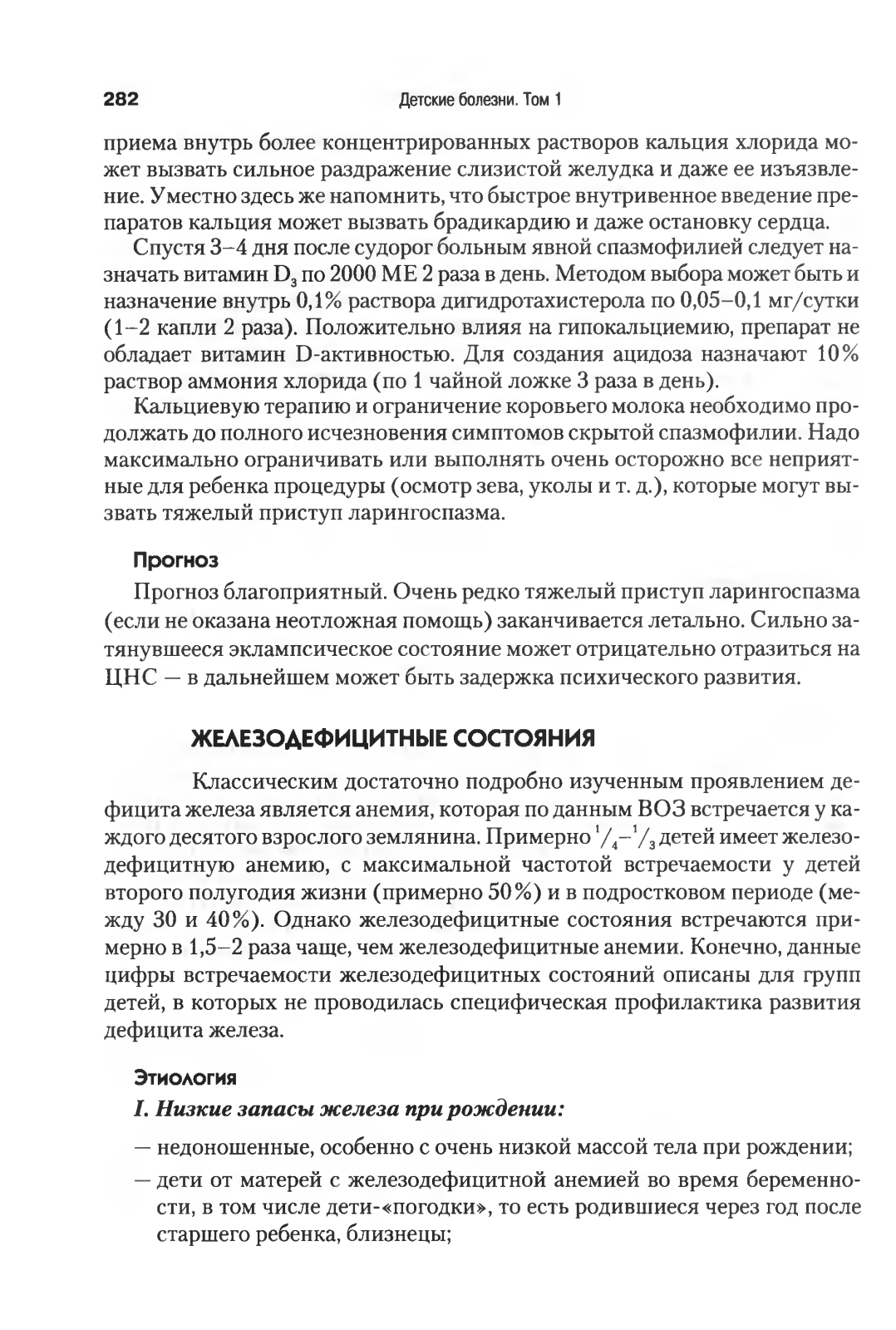 282 Детские болезни. Том 1

приема внутрь более концентрированных растворов кальция хлорида может вызвать сильное раздражение слизистой желудка и даже ее изъязвление. Уместно здесь же напомнить, что быстрое внутривенное введение препаратов кальция может вызвать брадикардию и даже остановку сердца.

Спустя 3–4 дня после судорог больным явной спазмофилией следует назначать витамин $D_3$ по 2000 МЕ 2 раза в день. Методом выбора может быть и назначение внутрь 0,1% раствора дигидротахистерола по 0,05–0,1 мг/сутки (1–2 капли 2 раза). Положительно влияя на гипокальциемию, препарат не обладает витамин D-активностью. Для создания ацидоза назначают 10% раствор аммония хлорида (по 1 чайной ложке 3 раза в день).

Кальциевую терапию и ограничение коровьего молока необходимо продолжать до полного исчезновения симптомов скрытой спазмофилии. Надо максимально ограничивать или выполнять очень осторожно все неприятные для ребенка процедуры (осмотр зева, уколы и т. д.), которые могут вызвать тяжелый приступ ларингоспазма.

Прогноз

Прогноз благоприятный. Очень редко тяжелый приступ ларингоспазма (если не оказана неотложная помощь) заканчивается летально. Сильно затянувшееся эклампсическое состояние может отрицательно отразиться на ЦНС — в дальнейшем может быть задержка психического развития.

ЖЕЛЕЗОДЕФИЦИТНЫЕ СОСТОЯНИЯ

Классическим достаточно подробно изученным проявлением дефицита железа является анемия, которая по данным ВОЗ встречается у каждого десятого взрослого землянина. Примерно $^1/_4$–$^1/_3$ детей имеет железодефицитную анемию, с максимальной частотой встречаемости у детей второго полугодия жизни (примерно 50%) и в подростковом периоде (между 30 и 40%). Однако железодефицитные состояния встречаются примерно в 1,5–2 раза чаще, чем железодефицитные анемии. Конечно, данные цифры встречаемости железодефицитных состояний описаны для групп детей, в которых не проводилась специфическая профилактика развития дефицита железа.

Этиология

I. Низкие запасы железа при рождении:

— недоношенные, особенно с очень низкой массой тела при рождении;

— дети от матерей с железодефицитной анемией во время беременности, в том числе дети-«погодки», то есть родившиеся через год после старшего ребенка, близнецы;